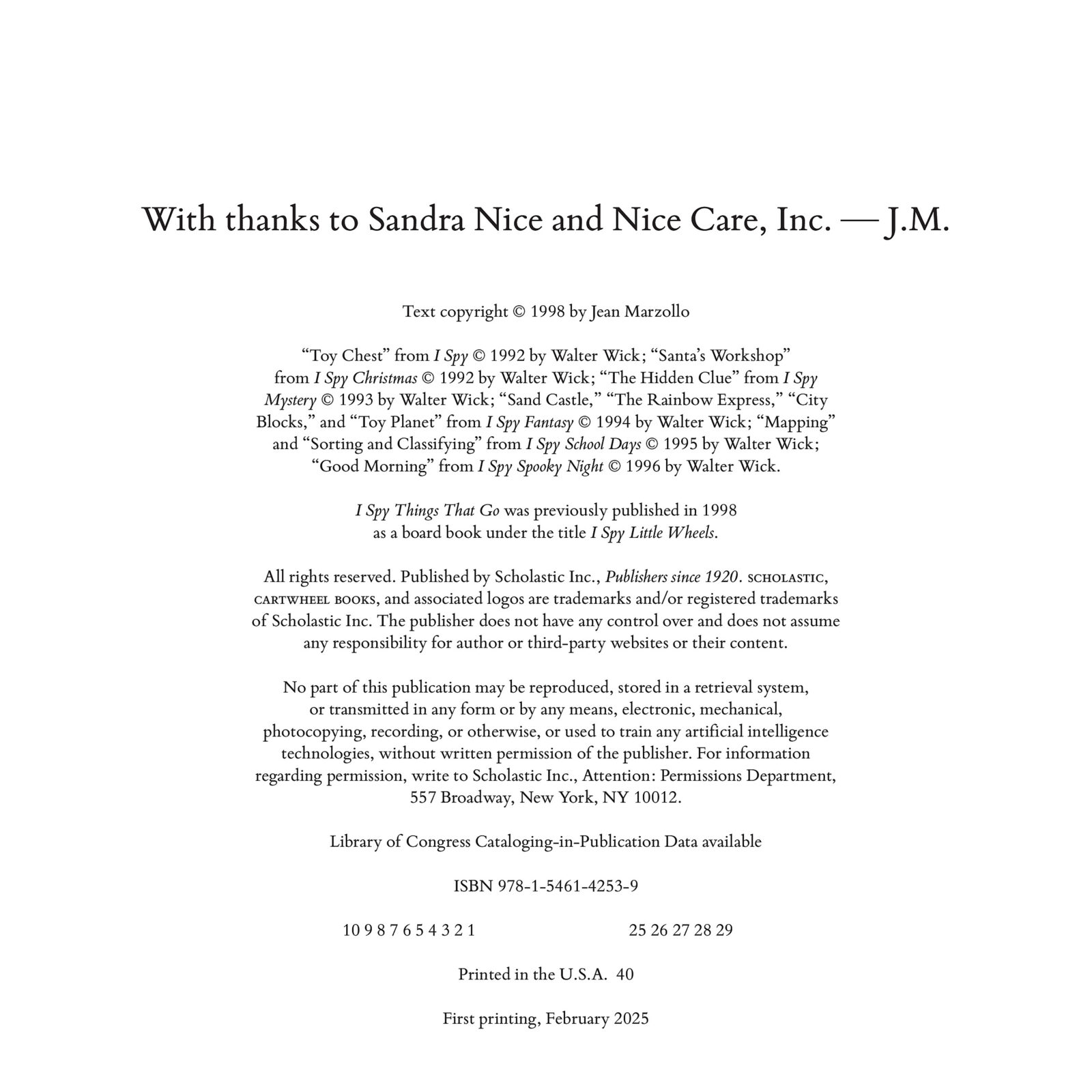 With thanks to Sandra Nice and Nice Care, Inc. — J.M.

Text copyright © 1998 by Jean Marzollo

“Toy Chest” from I Spy © 1992 by Walter Wick; “Santa’s Workshop” from I Spy Christmas © 1992 by Walter Wick; “The Hidden Clue” from I Spy Mystery © 1993 by Walter Wick; “Sand Castle,” “The Rainbow Express,” “City Blocks,” and “Toy Planet” from I Spy Fantasy © 1994 by Walter Wick; “Mapping” and “Sorting and Classifying” from I Spy School Days © 1995 by Walter Wick; “Good Morning” from I Spy Spooky Night © 1996 by Walter Wick.

I Spy Things That Go was previously published in 1998 as a board book under the title I Spy Little Wheels.

All rights reserved. Published by Scholastic Inc., Publishers since 1920. SCHOLASTIC, CARTWHEEL BOOKS, and associated logos are trademarks and/or registered trademarks of Scholastic Inc. The publisher does not have any control over and does not assume any responsibility for author or third-party websites or their content.

No part of this publication may be reproduced, stored in a retrieval system, or transmitted in any form or by any means, electronic, mechanical, photocopying, recording, or otherwise, or used to train any artificial intelligence technologies, without written permission of the publisher. For information regarding permission, write to Scholastic Inc., Attention: Permissions Department, 557 Broadway, New York, NY 10012.

Library of Congress Cataloging-in-Publication Data available

ISBN 978-1-5461-4253-9

10 9 8 7 6 5 4 3 2 1 25 26 27 28 29

Printed in the U.S.A. 40

First printing, February 2025